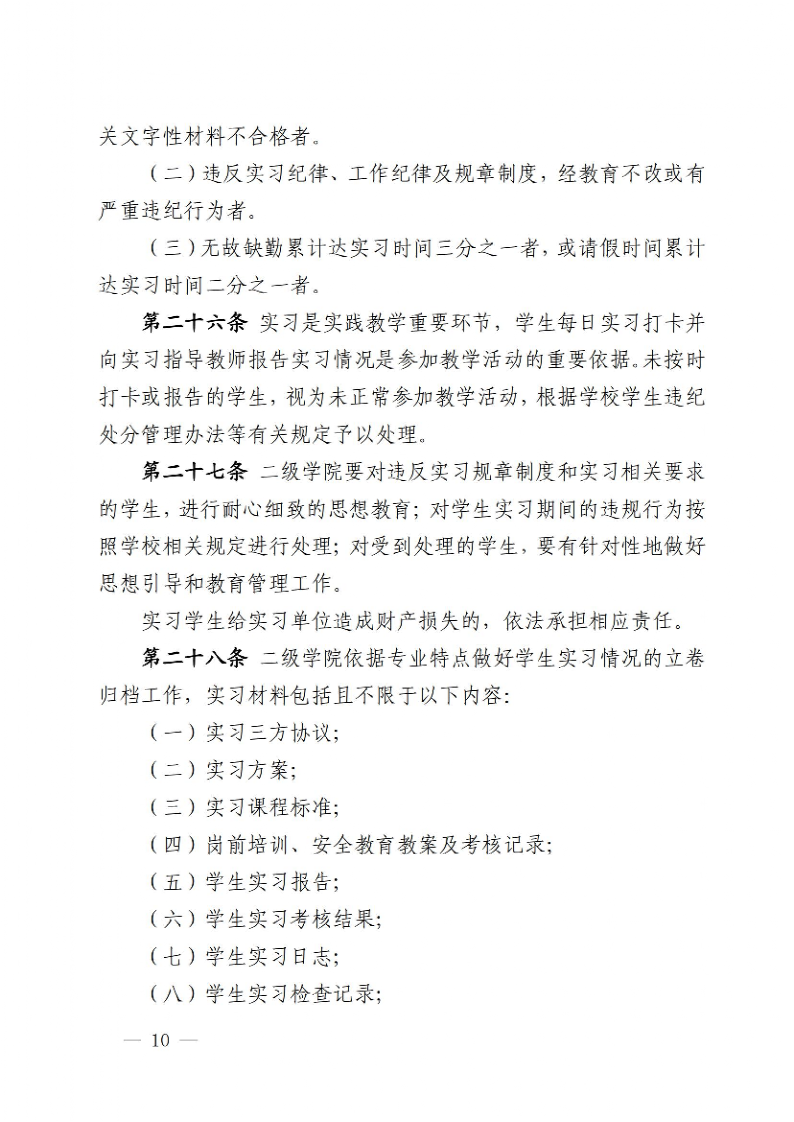 关文字性材料不合格者。

（二）违反实习纪律、工作纪律及规章制度，经教育不改或有严重违纪行为者。

（三）无故缺勤累计达实习时间三分之一者，或请假时间累计达实习时间二分之一者。

第二十六条 实习是实践教学重要环节，学生每日实习打卡并向实习指导教师报告实习情况是参加教学活动的重要依据。未按时打卡或报告的学生，视为未正常参加教学活动，根据学校学生违纪处分管理办法等有关规定予以处理。

第二十七条 二级学院要对违反实习规章制度和实习相关要求的学生，进行耐心细致的思想教育；对学生实习期间的违规行为按照学校相关规定进行处理；对受到处理的学生，要有针对性地做好思想引导和教育管理工作。

实习学生给实习单位造成财产损失的，依法承担相应责任。

第二十八条 二级学院依据专业特点做好学生实习情况的立卷归档工作，实习材料包括且不限于以下内容：

（一）实习三方协议；

（二）实习方案；

（三）实习课程标准；

（四）岗前培训、安全教育教案及考核记录；

（五）学生实习报告；

（六）学生实习考核结果；

（七）学生实习日志；

（八）学生实习检查记录；

— 10 —